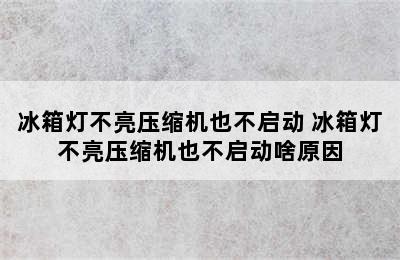 冰箱灯不亮压缩机也不启动 冰箱灯不亮压缩机也不启动啥原因